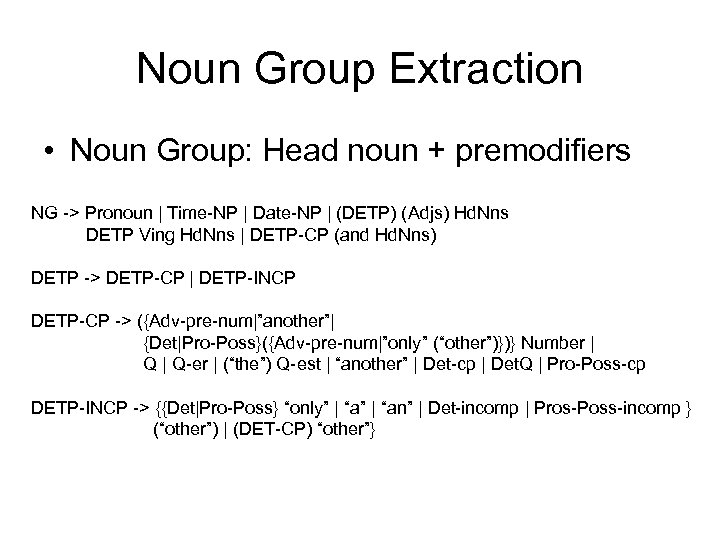 Noun Group Extraction

• Noun Group: Head noun + premodifiers

NG -> Pronoun | Time-NP | Date-NP | (DETP) (Adjs) HdNns
DETP Ving HdNns | DETP-CP (and HdNns)

DETP -> DETP-CP | DETP-INCP

DETP-CP -> ({Adv-pre-num|"another"|
{Det|Pro-Poss}({Adv-pre-num|"only" ("other")})} Number |
Q | Q-er | ("the") Q-est | "another" | Det-cp | DetQ | Pro-Poss-cp

DETP-INCP -> {{Det|Pro-Poss} "only" | "a" | "an" | Det-incomp | Pros-Poss-incomp }
("other") | (DET-CP) "other"}